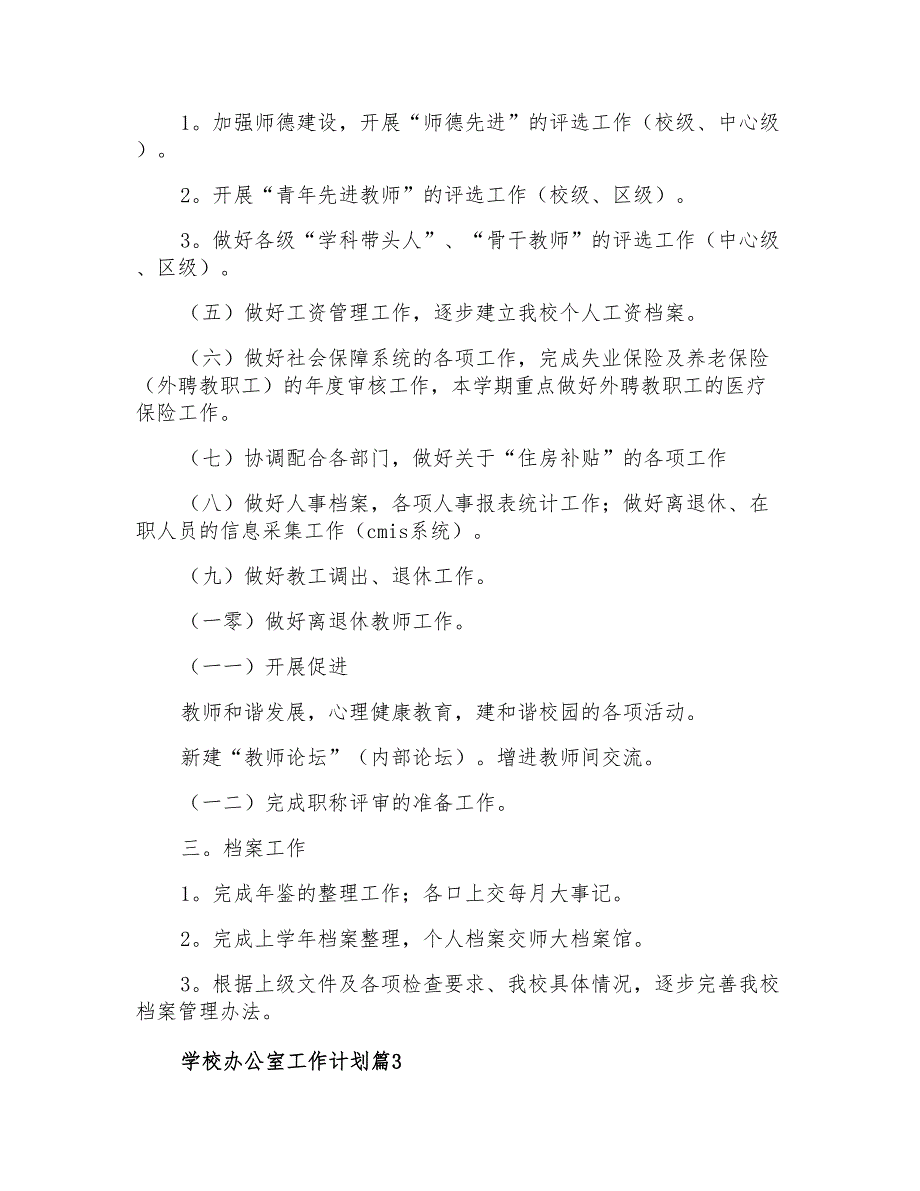 1。加强师德建设，开展“师德先进”的评选工作（校级、中心级）。

2。开展“青年先进教师”的评选工作（校级、区级）。

3。做好各级“学科带头人”、“骨干教师”的评选工作（中心级、区级）。

（五）做好工资管理工作，逐步建立我校个人工资档案。

（六）做好社会保障系统的各项工作，完成失业保险及养老保险（外聘教职工）的年度审核工作，本学期重点做好外聘教职工的医疗保险工作。

（七）协调配合各部门，做好关于“住房补贴”的各项工作

（八）做好人事档案，各项人事报表统计工作；做好离退休、在职人员的信息采集工作（cmis系统）。

（九）做好教工调出、退休工作。

（一零）做好离退休教师工作。

（一一）开展促进

教师和谐发展，心理健康教育，建和谐校园的各项活动。

新建“教师论坛”（内部论坛）。增进教师间交流。

（一二）完成职称评审的准备工作。

三。档案工作

1。完成年鉴的整理工作；各口上交每月大事记。

2。完成上学年档案整理，个人档案交师大档案馆。

3。根据上级文件及各项检查要求、我校具体情况，逐步完善我校档案管理办法。

学校办公室工作计划篇3